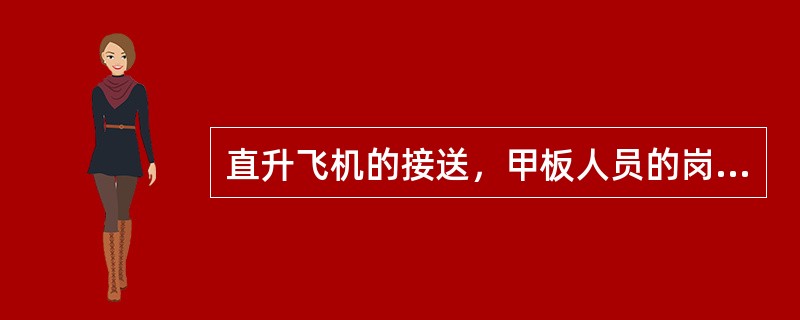 直升飞机的接送，甲板人员的岗...